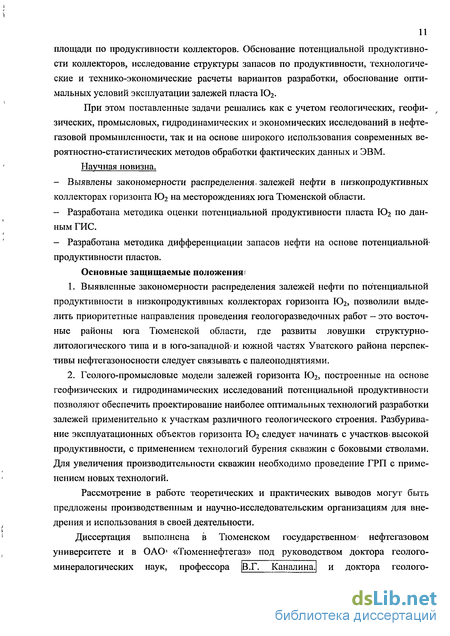 11

площади по продуктивности коллекторов. Обоснование потенциальной продуктивности коллекторов, исследование структуры запасов по продуктивности, технологические и технико-экономические расчеты вариантов разработки, обоснование оптимальных условий эксплуатации залежей пласта $Ю_2$.

При этом поставленные задачи решались как с учетом геологических, геофизических, промысловых, гидродинамических и экономических исследований в нефтегазовой промышленности, так и на основе широкого использования современных вероятностно-статистических методов обработки фактических данных и ЭВМ.

Научная новизна.

– Выявлены закономерности распределения залежей нефти в низкопродуктивных коллекторах горизонта $Ю_2$ на месторождениях юга Тюменской области.

– Разработана методика оценки потенциальной продуктивности пласта $Ю_2$ по данным ГИС.

– Разработана методика дифференциации запасов нефти на основе потенциальной продуктивности пластов.

Основные защищаемые положения

1. Выявленные закономерности распределения залежей нефти по потенциальной продуктивности в низкопродуктивных коллекторах горизонта $Ю_2$, позволили выделить приоритетные направления проведения геологоразведочных работ – это восточные районы юга Тюменской области, где развиты ловушки структурно-литологического типа и в юго-западной и южной частях Уватского района перспективы нефтегазоносности следует связывать с палеоподнятиями.

2. Геолого-промысловые модели залежей горизонта $Ю_2$, построенные на основе геофизических и гидродинамических исследований потенциальной продуктивности позволяют обеспечить проектирование наиболее оптимальных технологий разработки залежей применительно к участкам различного геологического строения. Разбуривание эксплуатационных объектов горизонта $Ю_2$ следует начинать с участков высокой продуктивности, с применением технологий бурения скважин с боковыми стволами. Для увеличения производительности скважин необходимо проведение ГРП с применением новых технологий.

Рассмотрение в работе теоретических и практических выводов могут быть предложены производственным и научно-исследовательским организациям для внедрения и использования в своей деятельности.

Диссертация выполнена в Тюменском государственном нефтегазовом университете и в ОАО «Тюменнефтегаз» под руководством доктора геолого-минералогических наук, профессора В.Г. Каналина. и доктора геолого-

dsLib.net
библиотека диссертаций